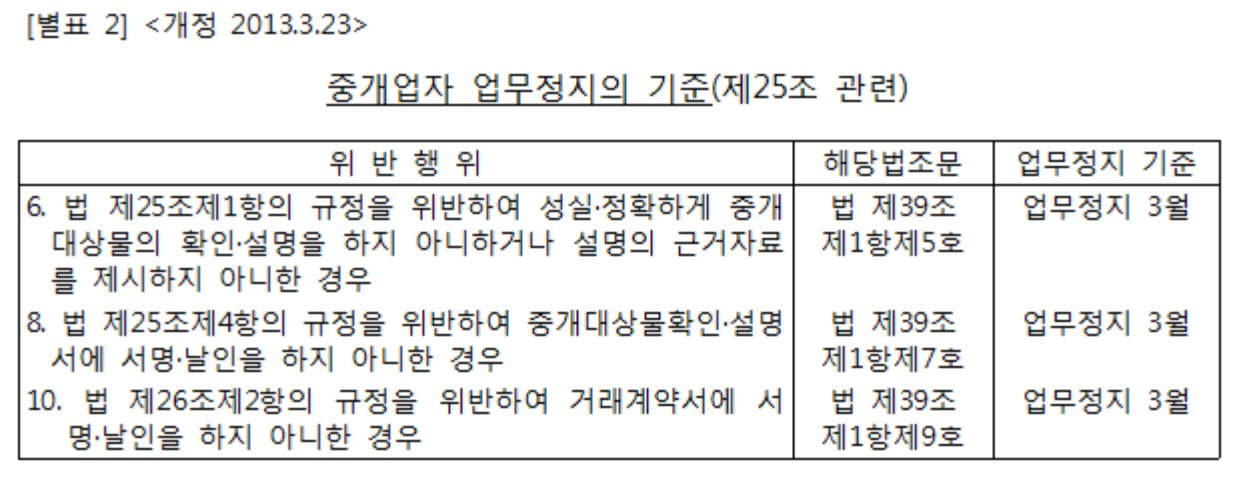 [별표 2] <개정 2013.3.23>

중개업자 업무정지의 기준(제25조 관련)

| 위 반 행 위 | 해당법조문 | 업무정지 기준 |
|---|---|---|
| 6. 법 제25조제1항의 규정을 위반하여 성실·정확하게 중개대상물의 확인·설명을 하지 아니하거나 설명의 근거자료를 제시하지 아니한 경우 | 법 제39조 제1항제5호 | 업무정지 3월 |
| 8. 법 제25조제4항의 규정을 위반하여 중개대상물확인·설명서에 서명·날인을 하지 아니한 경우 | 법 제39조 제1항제7호 | 업무정지 3월 |
| 10. 법 제26조제2항의 규정을 위반하여 거래계약서에 서명·날인을 하지 아니한 경우 | 법 제39조 제1항제9호 | 업무정지 3월 |